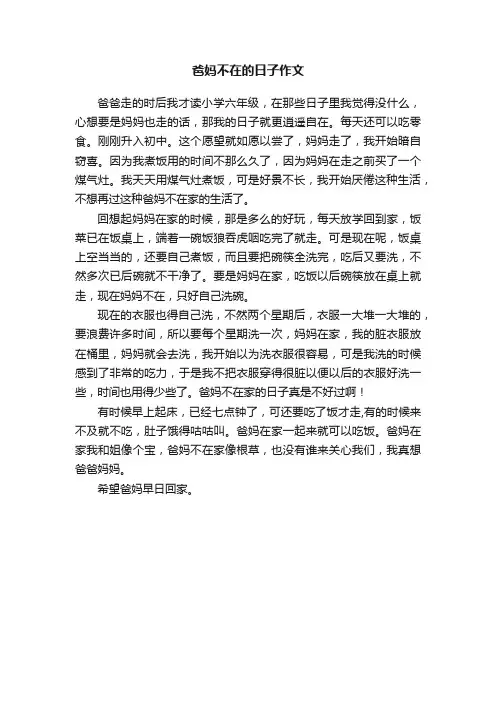 爸妈不在的日子作文

爸爸走的时后我才读小学六年级，在那些日子里我觉得没什么，心想要是妈妈也走的话，那我的日子就更逍遥自在。每天还可以吃零食。刚刚升入初中。这个愿望就如愿以尝了，妈妈走了，我开始暗自窃喜。因为我煮饭用的时间不那么久了，因为妈妈在走之前买了一个煤气灶。我天天用煤气灶煮饭，可是好景不长，我开始厌倦这种生活，不想再过这种爸妈不在家的生活了。

回想起妈妈在家的时候，那是多么的好玩，每天放学回到家，饭菜已在饭桌上，端着一碗饭狼吞虎咽吃完了就走。可是现在呢，饭桌上空当当的，还要自己煮饭，而且要把碗筷全洗完，吃后又要洗，不然多次已后碗就不干净了。要是妈妈在家，吃饭以后碗筷放在桌上就走，现在妈妈不在，只好自己洗碗。

现在的衣服也得自己洗，不然两个星期后，衣服一大堆一大堆的，要浪费许多时间，所以要每个星期洗一次，妈妈在家，我的脏衣服放在桶里，妈妈就会去洗，我开始以为洗衣服很容易，可是我洗的时候感到了非常的吃力，于是我不把衣服穿得很脏以便以后的衣服好洗一些，时间也用得少些了。爸妈不在家的日子真是不好过啊！

有时候早上起床，已经七点钟了，可还要吃了饭才走,有的时候来不及就不吃，肚子饿得咕咕叫。爸妈在家一起来就可以吃饭。爸妈在家我和姐像个宝，爸妈不在家像根草，也没有谁来关心我们，我真想爸爸妈妈。

希望爸妈早日回家。